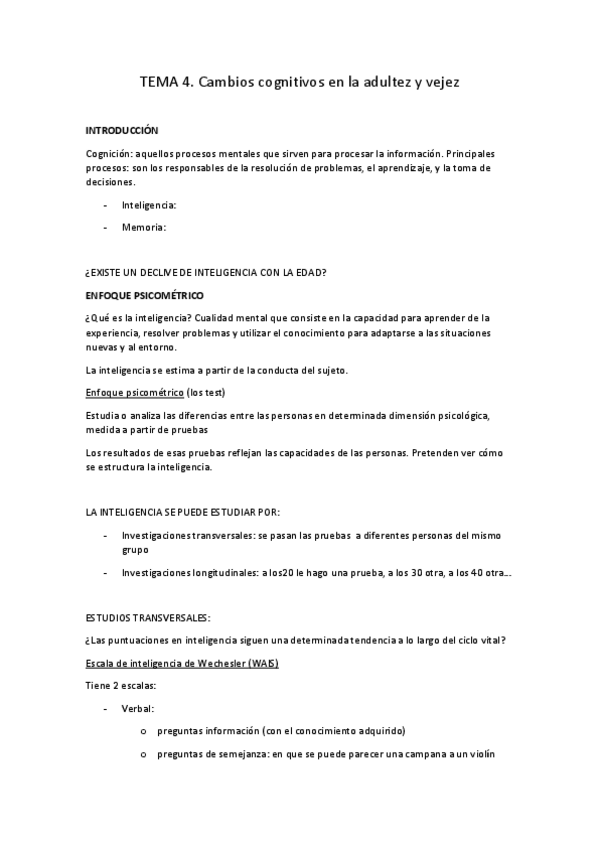 TEMA 4. Cambios cognitivos en la adultez y vejez

INTRODUCCIÓN

Cognición: aquellos procesos mentales que sirven para procesar la información. Principales procesos: son los responsables de la resolución de problemas, el aprendizaje, y la toma de decisiones.

- Inteligencia:
- Memoria:

¿EXISTE UN DECLIVE DE INTELIGENCIA CON LA EDAD?

ENFOQUE PSICOMÉTRICO

¿Qué es la inteligencia? Cualidad mental que consiste en la capacidad para aprender de la experiencia, resolver problemas y utilizar el conocimiento para adaptarse a las situaciones nuevas y al entorno.

La inteligencia se estima a partir de la conducta del sujeto.

Enfoque psicométrico (los test)

Estudia o analiza las diferencias entre las personas en determinada dimensión psicológica, medida a partir de pruebas

Los resultados de esas pruebas reflejan las capacidades de las personas. Pretenden ver cómo se estructura la inteligencia.

LA INTELIGENCIA SE PUEDE ESTUDIAR POR:

- Investigaciones transversales: se pasan las pruebas a diferentes personas del mismo grupo
- Investigaciones longitudinales: a los20 le hago una prueba, a los 30 otra, a los 40 otra...

ESTUDIOS TRANSVERSALES:

¿Las puntuaciones en inteligencia siguen una determinada tendencia a lo largo del ciclo vital?

Escala de inteligencia de Wechesler (WAIS)

Tiene 2 escalas:

- Verbal:
 o preguntas información (con el conocimiento adquirido)
 o preguntas de semejanza: en que se puede parecer una campana a un violín